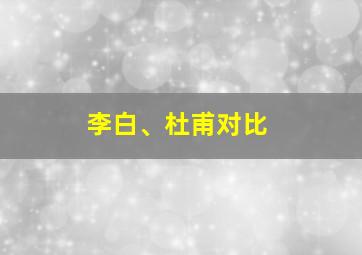 李白、杜甫对比